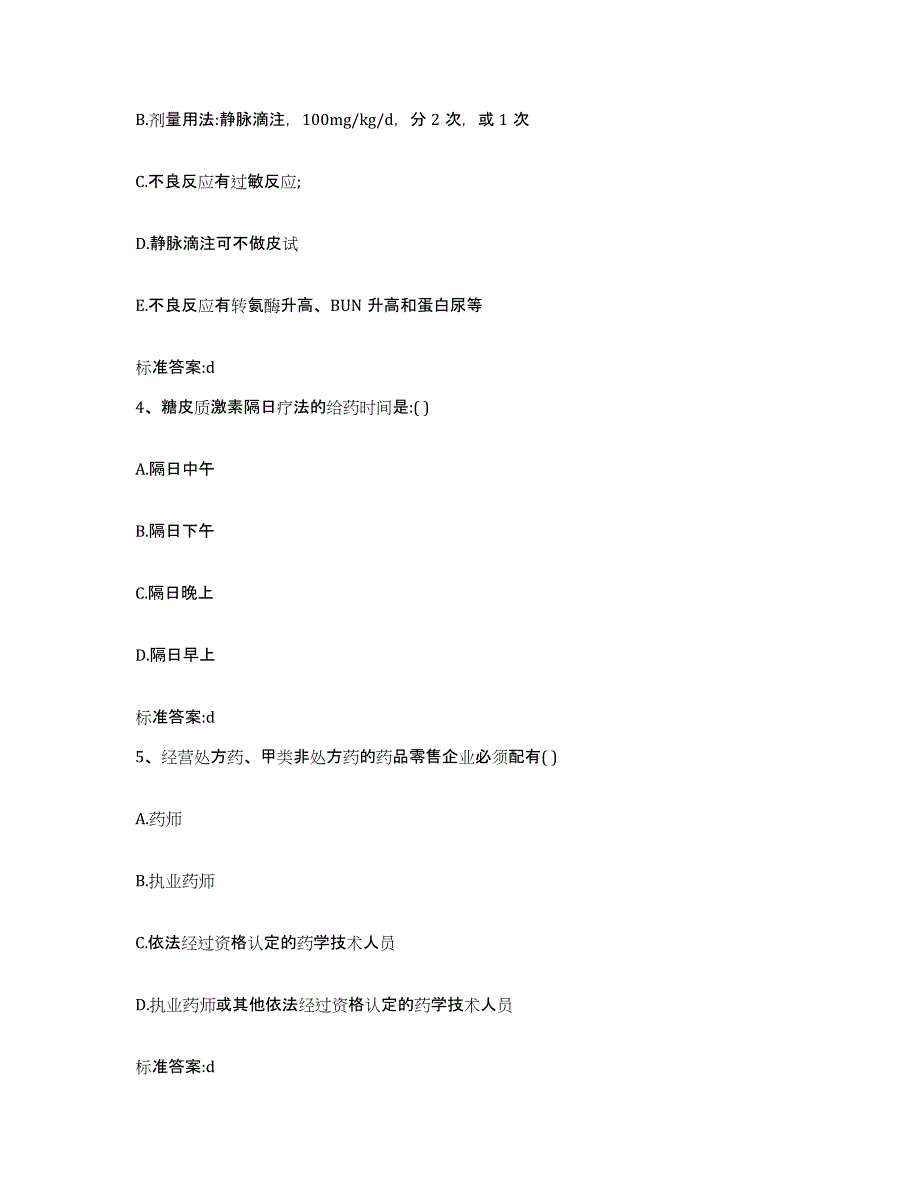 B.剂量用法:静脉滴注，100mg/kg/d，分 2 次，或 1 次

C.不良反应有过敏反应;

D.静脉滴注可不做皮试

E.不良反应有转氨酶升高、BUN 升高和蛋白尿等

标准答案:d

4、糖皮质激素隔日疗法的给药时间是:( )

A.隔日中午

B.隔日下午

C.隔日晚上

D.隔日早上

标准答案:d

5、经营处方药、甲类非处方药的药品零售企业必须配有( )

A.药师

B.执业药师

C.依法经过资格认定的药学技术人员

D.执业药师或其他依法经过资格认定的药学技术人员

标准答案:d